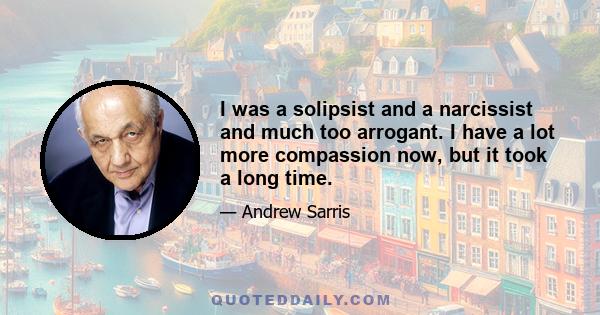 I was a solipsist and a narcissist and much too arrogant. I have a lot more compassion now, but it took a long time.

— Andrew Sarris

QUOTEDDAILY.COM